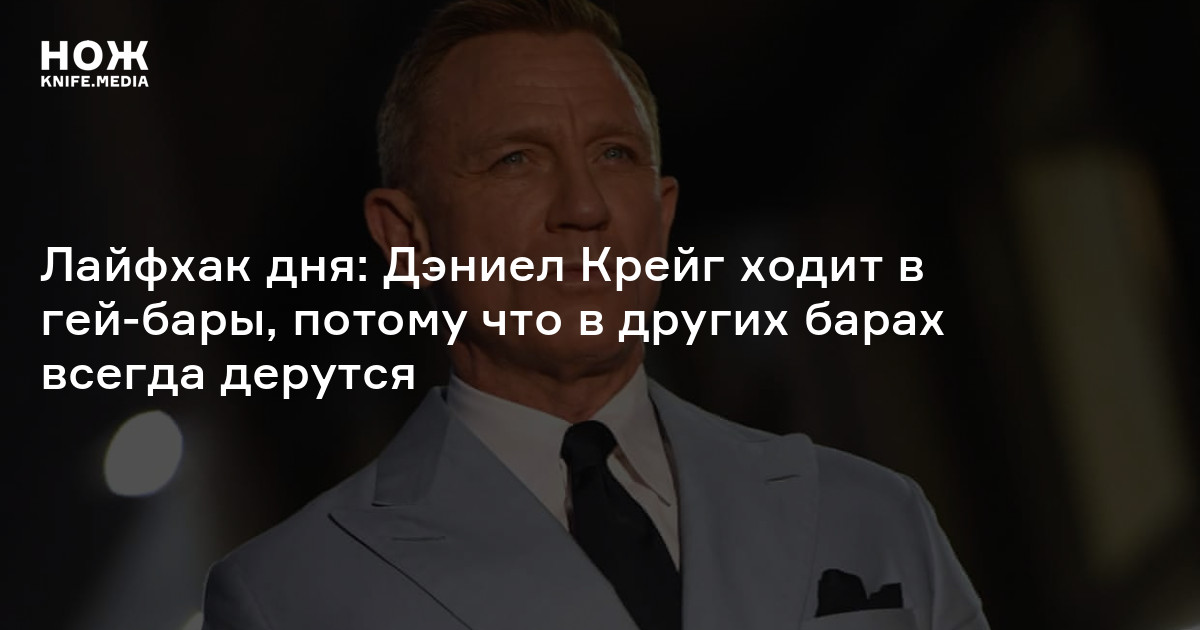 НОЖ
KNIFE.MEDIA

Лайфхак дня: Дэниел Крейг ходит в гей-бары, потому что в других барах всегда дерутся